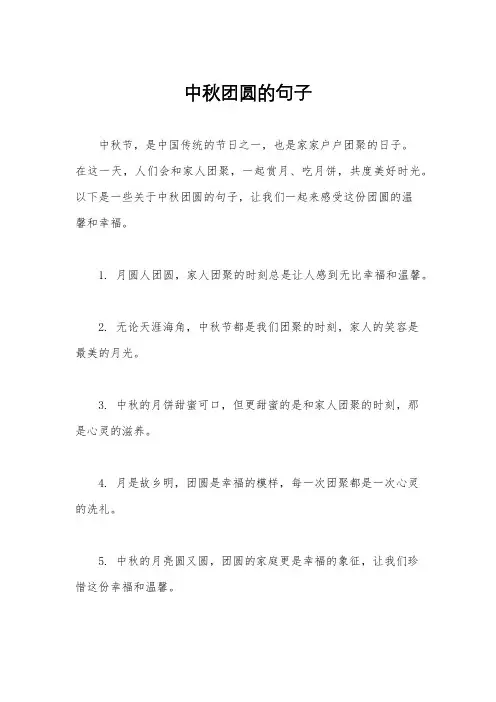 中秋团圆的句子

中秋节，是中国传统的节日之一，也是家家户户团聚的日子。在这一天，人们会和家人团聚，一起赏月、吃月饼，共度美好时光。以下是一些关于中秋团圆的句子，让我们一起来感受这份团圆的温馨和幸福。

1. 月圆人团圆，家人团聚的时刻总是让人感到无比幸福和温馨。

2. 无论天涯海角，中秋节都是我们团聚的时刻，家人的笑容是最美的月光。

3. 中秋的月饼甜蜜可口，但更甜蜜的是和家人团聚的时刻，那是心灵的滋养。

4. 月是故乡明，团圆是幸福的模样，每一次团聚都是一次心灵的洗礼。

5. 中秋的月亮圆又圆，团圆的家庭更是幸福的象征，让我们珍惜这份幸福和温馨。